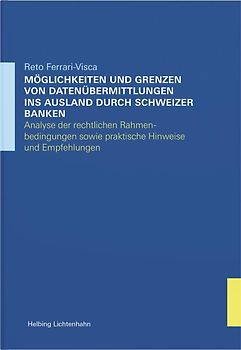 Reto Ferrari-Visca

MÖGLICHKEITEN UND GRENZEN VON DATENÜBERMITTLUNGEN INS AUSLAND DURCH SCHWEIZER BANKEN

Analyse der rechtlichen Rahmenbedingungen sowie praktische Hinweise und Empfehlungen

Helbing Lichtenhahn